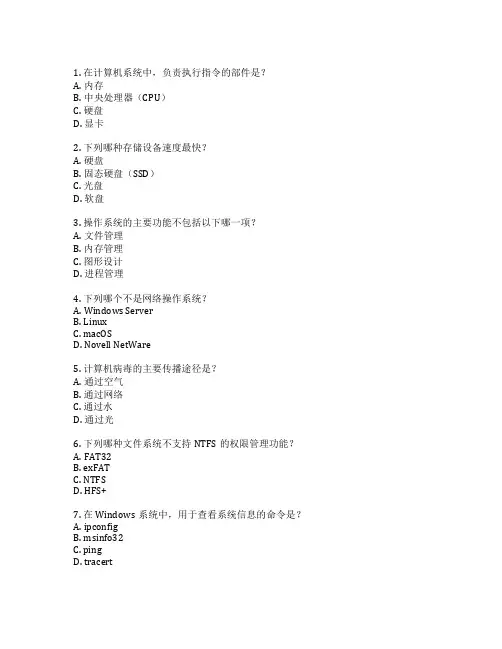 1. 在计算机系统中，负责执行指令的部件是？
A. 内存
B. 中央处理器（CPU）
C. 硬盘
D. 显卡

2. 下列哪种存储设备速度最快？
A. 硬盘
B. 固态硬盘（SSD）
C. 光盘
D. 软盘

3. 操作系统的主要功能不包括以下哪一项？
A. 文件管理
B. 内存管理
C. 图形设计
D. 进程管理

4. 下列哪个不是网络操作系统？
A. Windows Server
B. Linux
C. macOS
D. Novell NetWare

5. 计算机病毒的主要传播途径是？
A. 通过空气
B. 通过网络
C. 通过水
D. 通过光

6. 下列哪种文件系统不支持 NTFS 的权限管理功能？
A. FAT32
B. exFAT
C. NTFS
D. HFS+

7. 在 Windows 系统中，用于查看系统信息的命令是？
A. ipconfig
B. msinfo32
C. ping
D. tracert